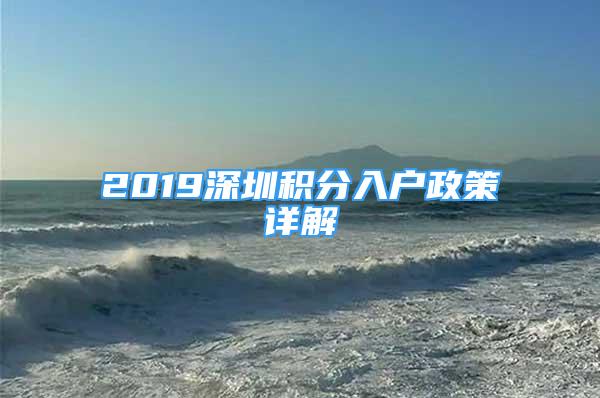 2019深圳积分入户政策详解